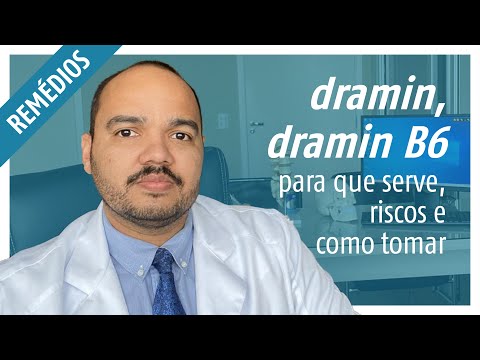 REMÉDIOS

dramin,
dramin B6
para que serve,
riscos e
como tomar